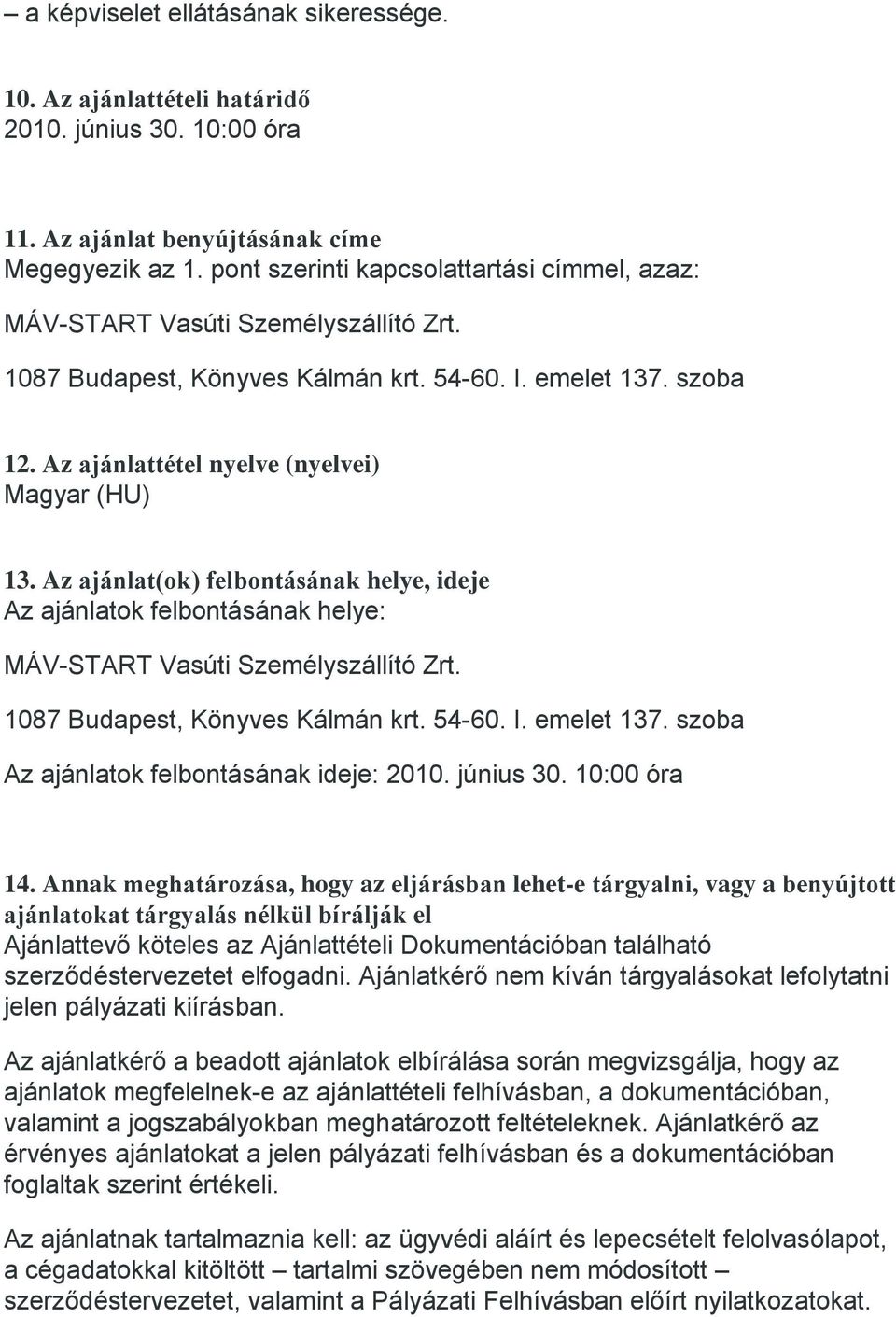 – a képviselet ellátásának sikeressége.

10. Az ajánlattételi határidő
2010. június 30. 10:00 óra

11. Az ajánlat benyújtásának címe
Megegyezik az 1. pont szerinti kapcsolattartási címmel, azaz:

MÁV-START Vasúti Személyszállító Zrt.

1087 Budapest, Könyves Kálmán krt. 54-60. I. emelet 137. szoba

12. Az ajánlattétel nyelve (nyelvei)
Magyar (HU)

13. Az ajánlat(ok) felbontásának helye, ideje
Az ajánlatok felbontásának helye:

MÁV-START Vasúti Személyszállító Zrt.

1087 Budapest, Könyves Kálmán krt. 54-60. I. emelet 137. szoba

Az ajánlatok felbontásának ideje: 2010. június 30. 10:00 óra

14. Annak meghatározása, hogy az eljárásban lehet-e tárgyalni, vagy a benyújtott ajánlatokat tárgyalás nélkül bírálják el
Ajánlattevő köteles az Ajánlattételi Dokumentációban található szerződéstervezetet elfogadni. Ajánlatkérő nem kíván tárgyalásokat lefolytatni jelen pályázati kiírásban.

Az ajánlatkérő a beadott ajánlatok elbírálása során megvizsgálja, hogy az ajánlatok megfelelnek-e az ajánlattételi felhívásban, a dokumentációban, valamint a jogszabályokban meghatározott feltételeknek. Ajánlatkérő az érvényes ajánlatokat a jelen pályázati felhívásban és a dokumentációban foglaltak szerint értékeli.

Az ajánlatnak tartalmaznia kell: az ügyvédi aláírt és lepecsételt felolvasólapot, a cégadatokkal kitöltött – tartalmi szövegében nem módosított – szerződéstervezetet, valamint a Pályázati Felhívásban előírt nyilatkozatokat.